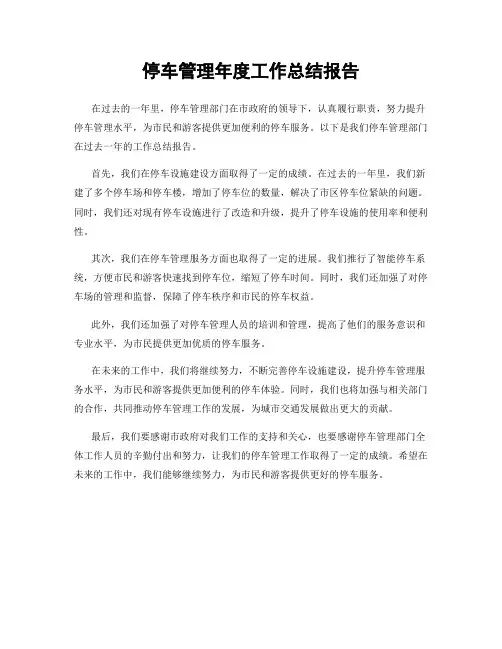 停车管理年度工作总结报告

在过去的一年里，停车管理部门在市政府的领导下，认真履行职责，努力提升停车管理水平，为市民和游客提供更加便利的停车服务。以下是我们停车管理部门在过去一年的工作总结报告。

首先，我们在停车设施建设方面取得了一定的成绩。在过去的一年里，我们新建了多个停车场和停车楼，增加了停车位的数量，解决了市区停车位紧缺的问题。同时，我们还对现有停车设施进行了改造和升级，提升了停车设施的使用率和便利性。

其次，我们在停车管理服务方面也取得了一定的进展。我们推行了智能停车系统，方便市民和游客快速找到停车位，缩短了停车时间。同时，我们还加强了对停车场的管理和监督，保障了停车秩序和市民的停车权益。

此外，我们还加强了对停车管理人员的培训和管理，提高了他们的服务意识和专业水平，为市民提供更加优质的停车服务。

在未来的工作中，我们将继续努力，不断完善停车设施建设，提升停车管理服务水平，为市民和游客提供更加便利的停车体验。同时，我们也将加强与相关部门的合作，共同推动停车管理工作的发展，为城市交通发展做出更大的贡献。

最后，我们要感谢市政府对我们工作的支持和关心，也要感谢停车管理部门全体工作人员的辛勤付出和努力，让我们的停车管理工作取得了一定的成绩。希望在未来的工作中，我们能够继续努力，为市民和游客提供更好的停车服务。